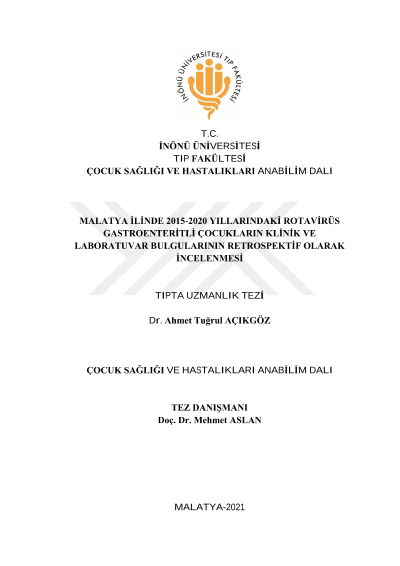 İNÖNÜ ÜNİVERSİTESİ TIP FAKÜLTESİ

T.C.
İNÖNÜ ÜNİVERSİTESİ
TIP FAKÜLTESİ
ÇOCUK SAĞLIĞI VE HASTALIKLARI ANABİLİM DALI

MALATYA İLİNDE 2015-2020 YILLARINDAKİ ROTAVİRÜS GASTROENTERİTLİ ÇOCUKLARIN KLİNİK VE LABORATUVAR BULGULARININ RETROSPEKTİF OLARAK İNCELENMESİ

TIPTA UZMANLIK TEZİ

Dr. Ahmet Tuğrul AÇIKGÖZ

ÇOCUK SAĞLIĞI VE HASTALIKLARI ANABİLİM DALI

TEZ DANIŞMANI
Doç. Dr. Mehmet ASLAN

MALATYA-2021